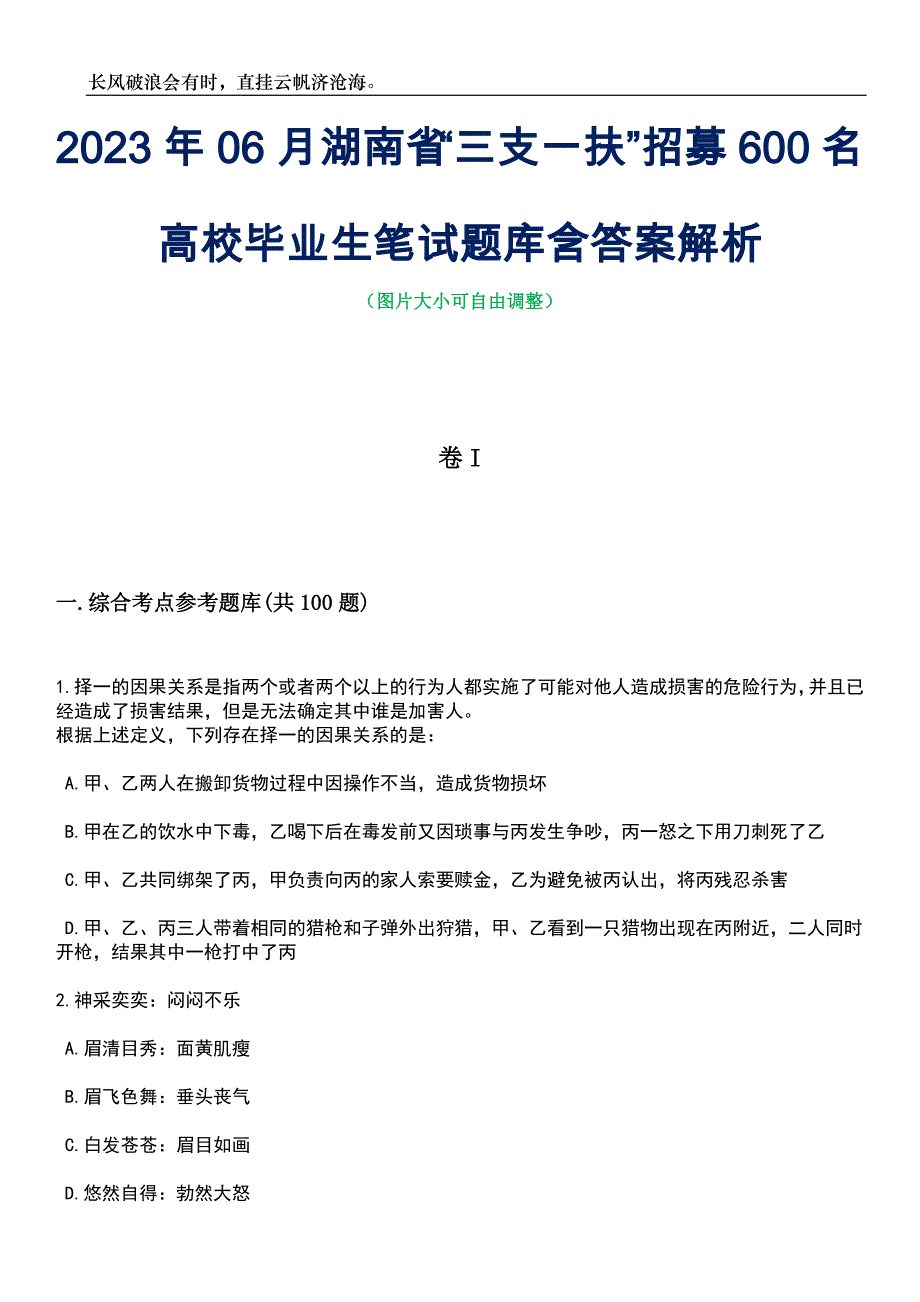 长风破浪会有时，直挂云帆济沧海。

2023年06月湖南省“三支一扶”招募600名高校毕业生笔试题库含答案解析

（图片大小可自由调整）

卷I

一.综合考点参考题库(共100题)

1.择一的因果关系是指两个或者两个以上的行为人都实施了可能对他人造成损害的危险行为，并且已经造成了损害结果，但是无法确定其中谁是加害人。
根据上述定义，下列存在择一的因果关系的是：

A.甲、乙两人在搬卸货物过程中因操作不当，造成货物损坏

B.甲在乙的饮水中下毒，乙喝下后在毒发前又因琐事与丙发生争吵，丙一怒之下用刀刺死了乙

C.甲、乙共同绑架了丙，甲负责向丙的家人索要赎金，乙为避免被丙认出，将丙残忍杀害

D.甲、乙、丙三人带着相同的猎枪和子弹外出狩猎，甲、乙看到一只猎物出现在丙附近，二人同时开枪，结果其中一枪打中了丙

2.神采奕奕：闷闷不乐

A.眉清目秀：面黄肌瘦

B.眉飞色舞：垂头丧气

C.白发苍苍：眉目如画

D.悠然自得：勃然大怒